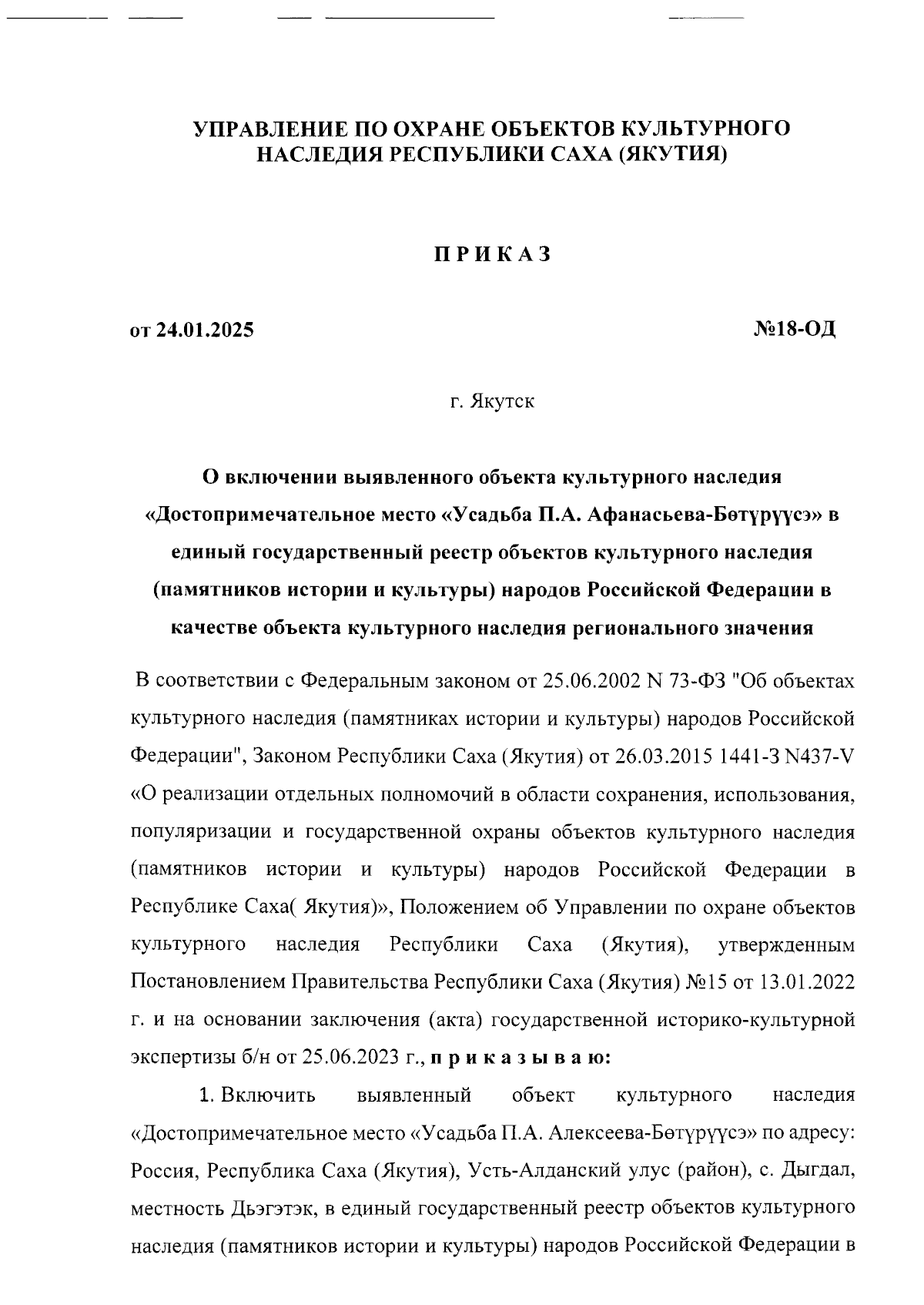 УПРАВЛЕНИЕ ПО ОХРАНЕ ОБЪЕКТОВ КУЛЬТУРНОГО НАСЛЕДИЯ РЕСПУБЛИКИ САХА (ЯКУТИЯ)

ПРИКАЗ

от 24.01.2025

№18-ОД

г. Якутск

О включении выявленного объекта культурного наследия «Достопримечательное место «Усадьба П.А. Афанасьева-Бөтүрүүсэ» в единый государственный реестр объектов культурного наследия (памятников истории и культуры) народов Российской Федерации в качестве объекта культурного наследия регионального значения

В соответствии с Федеральным законом от 25.06.2002 N 73-ФЗ "Об объектах культурного наследия (памятниках истории и культуры) народов Российской Федерации", Законом Республики Саха (Якутия) от 26.03.2015 1441-З N437-V «О реализации отдельных полномочий в области сохранения, использования, популяризации и государственной охраны объектов культурного наследия (памятников истории и культуры) народов Российской Федерации в Республике Саха( Якутия)», Положением об Управлении по охране объектов культурного наследия Республики Саха (Якутия), утвержденным Постановлением Правительства Республики Саха (Якутия) №15 от 13.01.2022 г. и на основании заключения (акта) государственной историко-культурной экспертизы б/н от 25.06.2023 г., приказываю:

1. Включить выявленный объект культурного наследия «Достопримечательное место «Усадьба П.А. Алексеева-Бөтүрүүсэ» по адресу: Россия, Республика Саха (Якутия), Усть-Алданский улус (район), с. Дыгдал, местность Дьэгэтэк, в единый государственный реестр объектов культурного наследия (памятников истории и культуры) народов Российской Федерации в